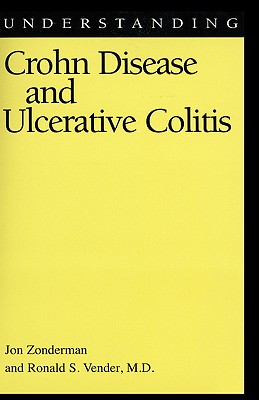 UNDERSTANDING

Crohn Disease and Ulcerative Colitis

Jon Zonderman
and Ronald S. Vender, M.D.